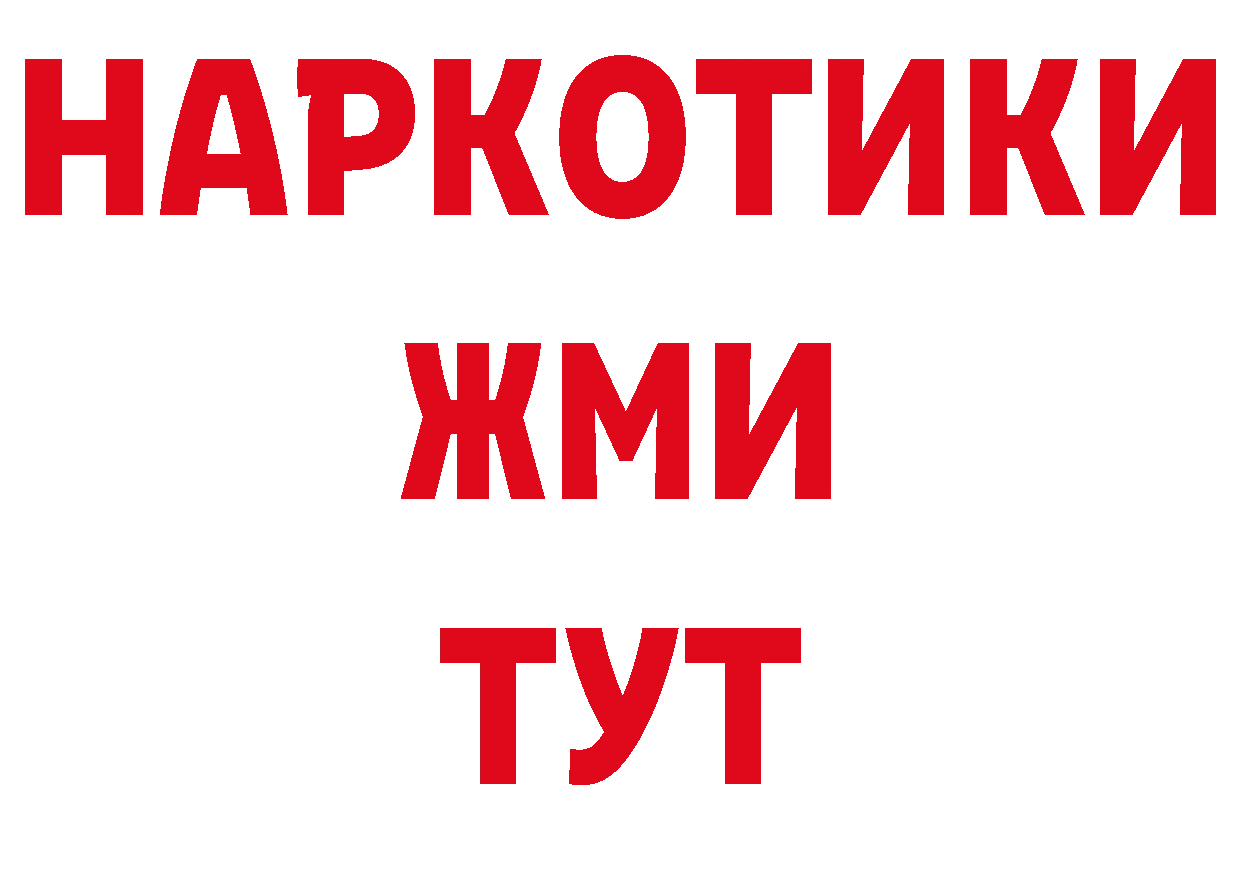 НАРКОТИКИ
ЖМИ
ТУТ